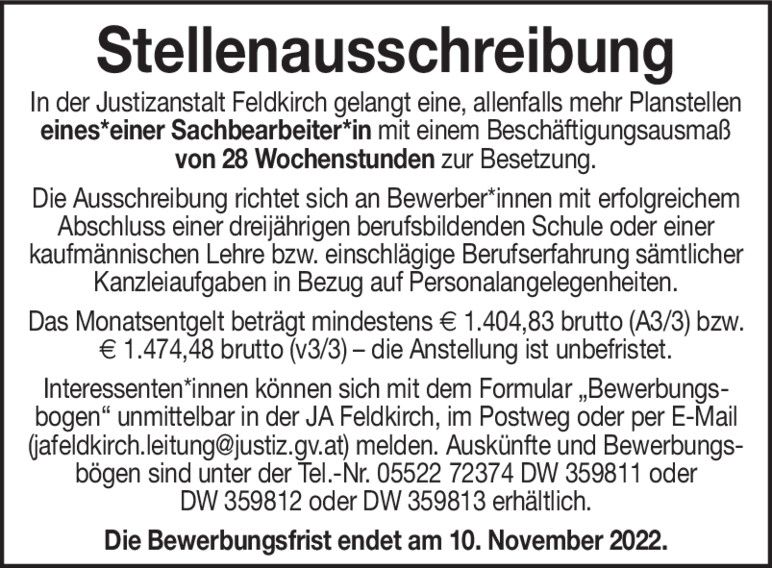 Stellenausschreibung

In der Justizanstalt Feldkirch gelangt eine, allenfalls mehr Planstellen eines*einer Sachbearbeiter*in mit einem Beschäftigungsausmaß von 28 Wochenstunden zur Besetzung.

Die Ausschreibung richtet sich an Bewerber*innen mit erfolgreichem Abschluss einer dreijährigen berufsbildenden Schule oder einer kaufmännischen Lehre bzw. einschlägige Berufserfahrung sämtlicher Kanzleiaufgaben in Bezug auf Personalangelegenheiten.

Das Monatsentgelt beträgt mindestens € 1.404,83 brutto (A3/3) bzw. € 1.474,48 brutto (v3/3) – die Anstellung ist unbefristet.

Interessenten*innen können sich mit dem Formular „Bewerbungsbogen“ unmittelbar in der JA Feldkirch, im Postweg oder per E-Mail (jafeldkirch.leitung@justiz.gv.at) melden. Auskünfte und Bewerbungsbögen sind unter der Tel.-Nr. 05522 72374 DW 359811 oder DW 359812 oder DW 359813 erhältlich.

Die Bewerbungsfrist endet am 10. November 2022.